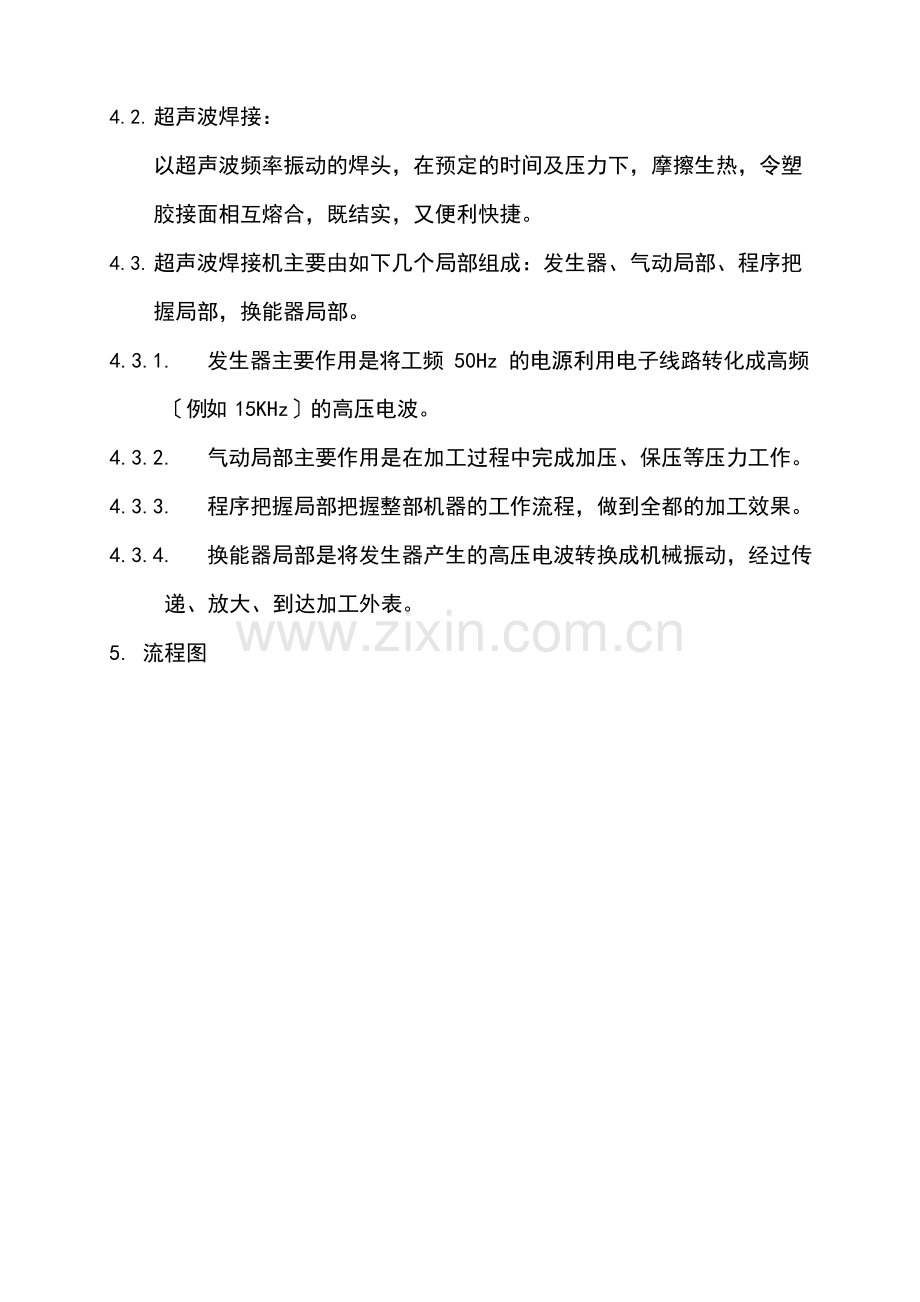 4.2. 超声波焊接：

以超声波频率振动的焊头，在预定的时间及压力下，摩擦生热，令塑胶接面相互熔合，既结实，又便利快捷。

4.3. 超声波焊接机主要由如下几个局部组成：发生器、气动局部、程序把握局部，换能器局部。

4.3.1. 发生器主要作用是将工频 50Hz 的电源利用电子线路转化成高频〔例如 15KHz〕的高压电波。

4.3.2. 气动局部主要作用是在加工过程中完成加压、保压等压力工作。

4.3.3. 程序把握局部把握整部机器的工作流程，做到全都的加工效果。

4.3.4. 换能器局部是将发生器产生的高压电波转换成机械振动，经过传递、放大、到达加工外表。

www.zixin.com.cn

5. 流程图